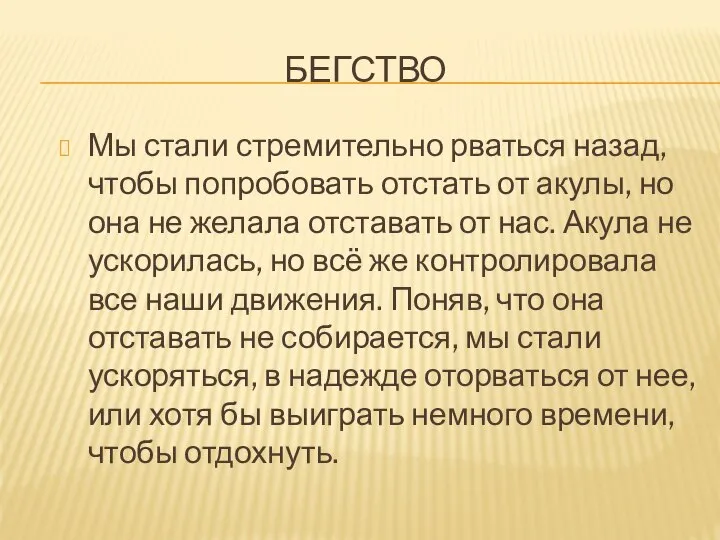 БЕГСТВО

Мы стали стремительно рваться назад, чтобы попробовать отстать от акулы, но она не желала отставать от нас. Акула не ускорилась, но всё же контролировала все наши движения. Поняв, что она отставать не собирается, мы стали ускоряться, в надежде оторваться от нее, или хотя бы выиграть немного времени, чтобы отдохнуть.